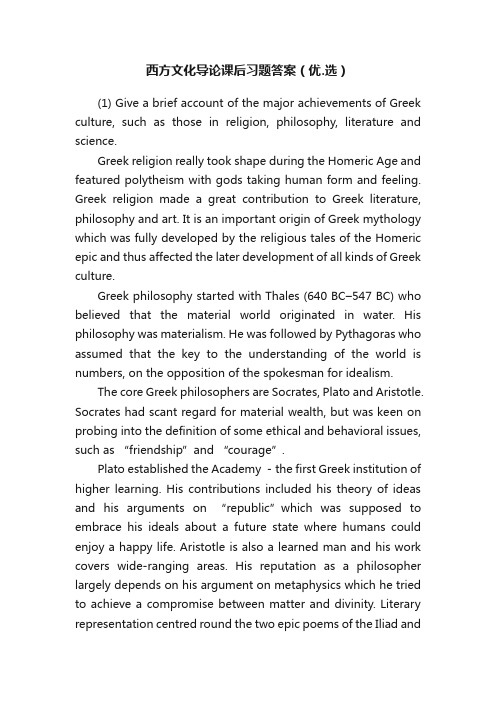 西方文化导论课后习题答案（优.选）

(1) Give a brief account of the major achievements of Greek culture, such as those in religion, philosophy, literature and science.

Greek religion really took shape during the Homeric Age and featured polytheism with gods taking human form and feeling. Greek religion made a great contribution to Greek literature, philosophy and art. It is an important origin of Greek mythology which was fully developed by the religious tales of the Homeric epic and thus affected the later development of all kinds of Greek culture.

Greek philosophy started with Thales (640 BC–547 BC) who believed that the material world originated in water. His philosophy was materialism. He was followed by Pythagoras who assumed that the key to the understanding of the world is numbers, on the opposition of the spokesman for idealism.

The core Greek philosophers are Socrates, Plato and Aristotle. Socrates had scant regard for material wealth, but was keen on probing into the definition of some ethical and behavioral issues, such as "friendship" and "courage".

Plato established the Academy - the first Greek institution of higher learning. His contributions included his theory of ideas and his arguments on "republic" which was supposed to embrace his ideals about a future state where humans could enjoy a happy life. Aristotle is also a learned man and his work covers wide-ranging areas. His reputation as a philosopher largely depends on his argument on metaphysics which he tried to achieve a compromise between matter and divinity. Literary representation centred round the two epic poems of the Iliad and